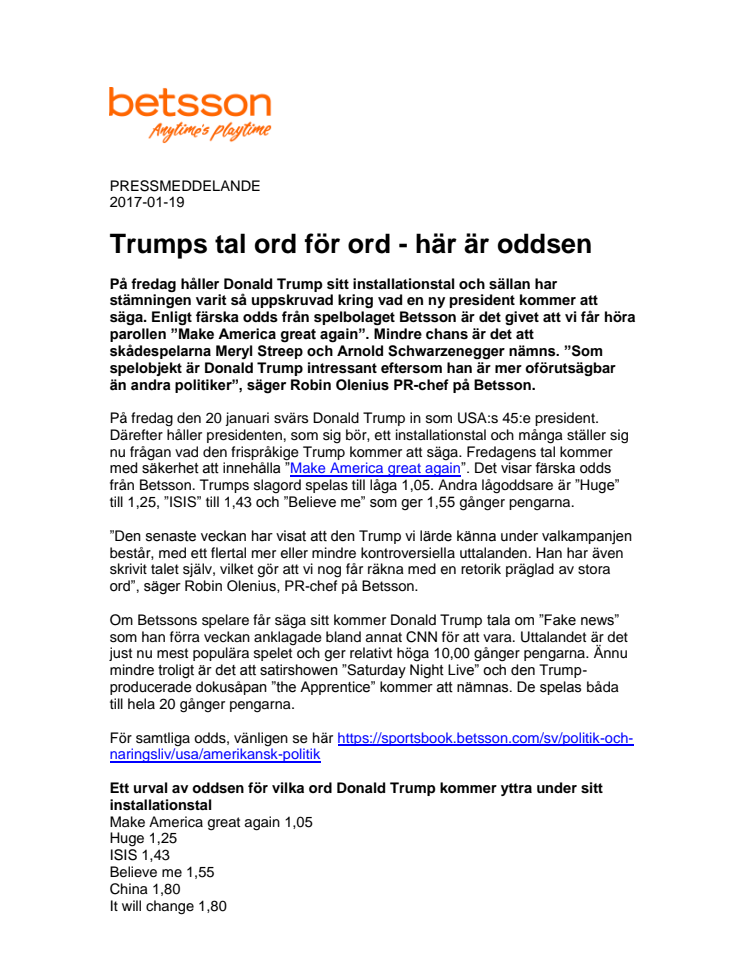 betsson
Anytime's playtime

PRESSMEDDELANDE
2017-01-19

Trumps tal ord för ord - här är oddsen

På fredag håller Donald Trump sitt installationstal och sällan har stämningen varit så uppskruvad kring vad en ny president kommer att säga. Enligt färska odds från spelbolaget Betsson är det givet att vi får höra parollen ”Make America great again”. Mindre chans är det att skådespelarna Meryl Streep och Arnold Schwarzenegger nämns. ”Som spelobjekt är Donald Trump intressant eftersom han är mer oförutsägbar än andra politiker”, säger Robin Olenius PR-chef på Betsson.

På fredag den 20 januari svärs Donald Trump in som USA:s 45:e president. Därefter håller presidenten, som sig bör, ett installationstal och många ställer sig nu frågan vad den frispråkige Trump kommer att säga. Fredagens tal kommer med säkerhet att innehålla ”Make America great again”. Det visar färska odds från Betsson. Trumps slagord spelas till låga 1,05. Andra lågoddsare är ”Huge” till 1,25, ”ISIS” till 1,43 och ”Believe me” som ger 1,55 gånger pengarna.

”Den senaste veckan har visat att den Trump vi lärde känna under valkampanjen består, med ett flertal mer eller mindre kontroversiella uttalanden. Han har även skrivit talet själv, vilket gör att vi nog får räkna med en retorik präglad av stora ord”, säger Robin Olenius, PR-chef på Betsson.

Om Betssons spelare får säga sitt kommer Donald Trump tala om ”Fake news” som han förra veckan anklagade bland annat CNN för att vara. Uttalandet är det just nu mest populära spelet och ger relativt höga 10,00 gånger pengarna. Ännu mindre troligt är det att satirshowen ”Saturday Night Live” och den Trump-producerade dokusåpan ”the Apprentice” kommer att nämnas. De spelas båda till hela 20 gånger pengarna.

För samtliga odds, vänligen se här https://sportsbook.betsson.com/sv/politik-och-naringsliv/usa/amerikansk-politik

Ett urval av oddsen för vilka ord Donald Trump kommer yttra under sitt installationstal
Make America great again 1,05
Huge 1,25
ISIS 1,43
Believe me 1,55
China 1,80
It will change 1,80